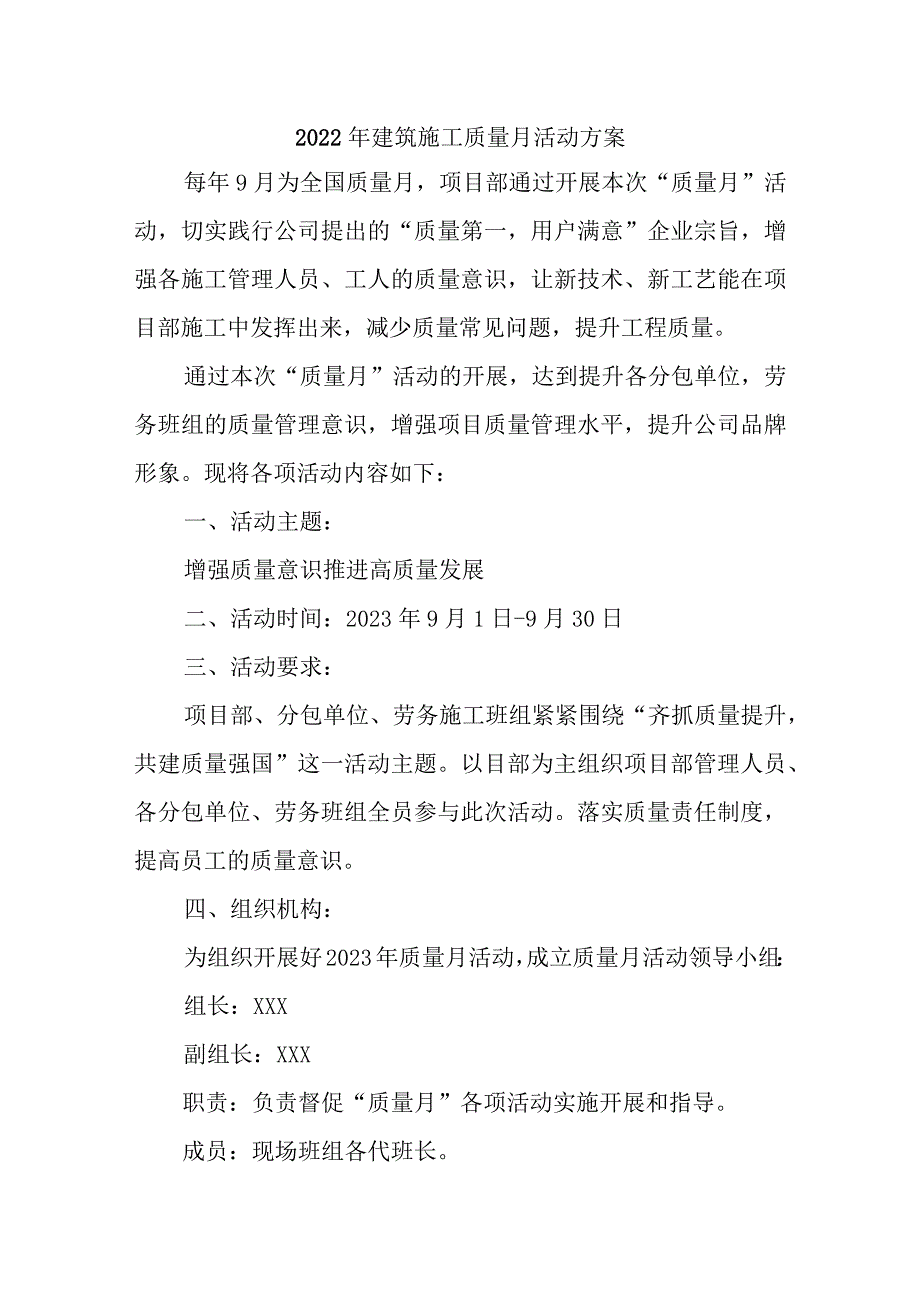 2022年建筑施工质量月活动方案

每年9月为全国质量月，项目部通过开展本次“质量月”活动，切实践行公司提出的“质量第一，用户满意”企业宗旨，增强各施工管理人员、工人的质量意识，让新技术、新工艺能在项目部施工中发挥出来，减少质量常见问题，提升工程质量。

通过本次“质量月”活动的开展，达到提升各分包单位，劳务班组的质量管理意识，增强项目质量管理水平，提升公司品牌形象。现将各项活动内容如下：

一、活动主题：

增强质量意识推进高质量发展

二、活动时间：2023年9月1日-9月30日

三、活动要求：

项目部、分包单位、劳务施工班组紧紧围绕“齐抓质量提升，共建质量强国”这一活动主题。以目部为主组织项目部管理人员、各分包单位、劳务班组全员参与此次活动。落实质量责任制度，提高员工的质量意识。

四、组织机构：

为组织开展好2023年质量月活动，成立质量月活动领导小组：

组长：XXX

副组长：XXX

职责：负责督促“质量月”各项活动实施开展和指导。

成员：现场班组各代班长。